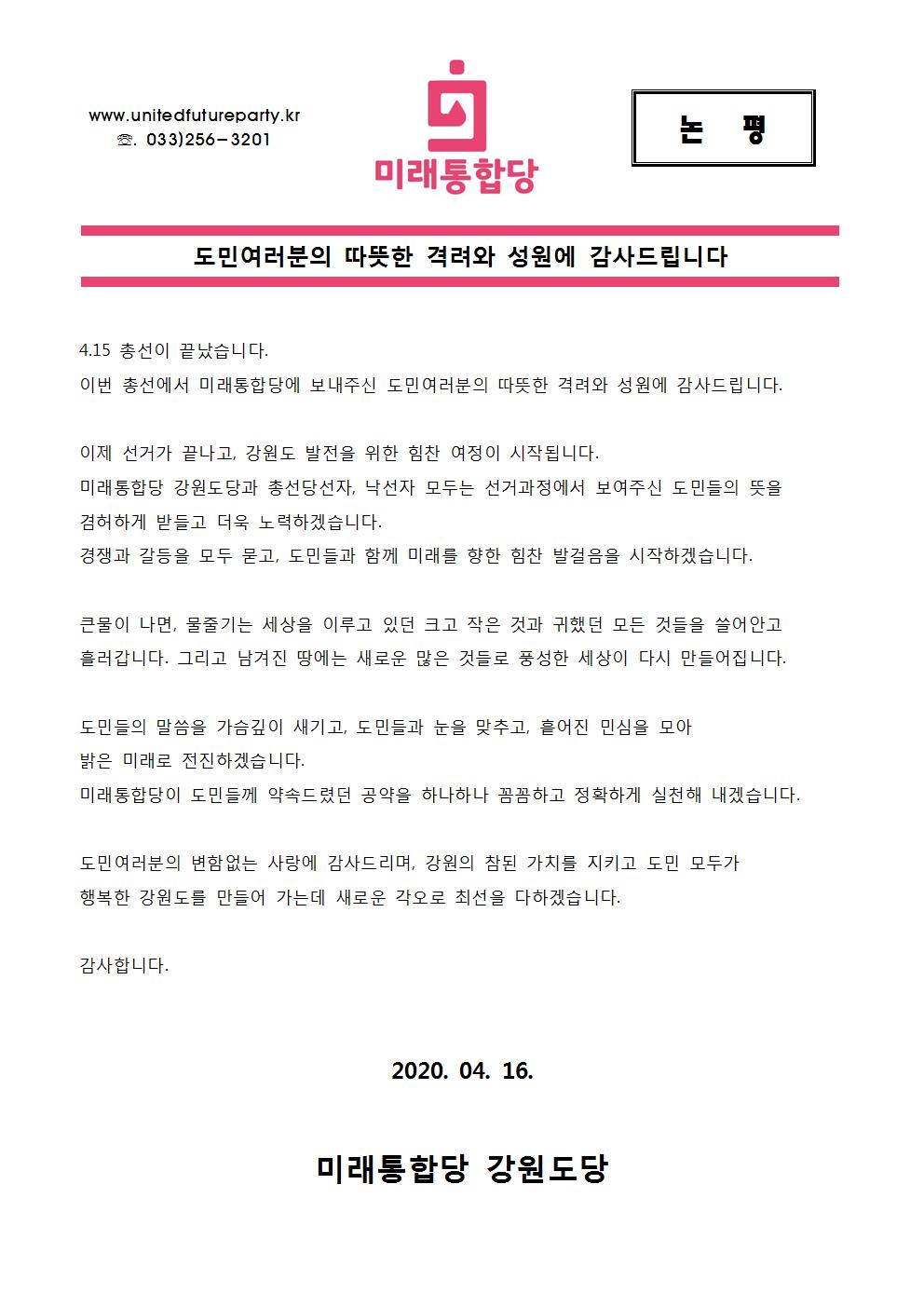 www.unitedfutureparty.kr
☏. 033)256-3201

미래통합당

논 평

도민여러분의 따뜻한 격려와 성원에 감사드립니다

4.15 총선이 끝났습니다.
이번 총선에서 미래통합당에 보내주신 도민여러분의 따뜻한 격려와 성원에 감사드립니다.

이제 선거가 끝나고, 강원도 발전을 위한 힘찬 여정이 시작됩니다.
미래통합당 강원도당과 총선당선자, 낙선자 모두는 선거과정에서 보여주신 도민들의 뜻을 겸허하게 받들고 더욱 노력하겠습니다.
경쟁과 갈등을 모두 묻고, 도민들과 함께 미래를 향한 힘찬 발걸음을 시작하겠습니다.

큰물이 나면, 물줄기는 세상을 이루고 있던 크고 작은 것과 귀했던 모든 것들을 쓸어안고 흘러갑니다. 그리고 남겨진 땅에는 새로운 많은 것들로 풍성한 세상이 다시 만들어집니다.

도민들의 말씀을 가슴깊이 새기고, 도민들과 눈을 맞추고, 흩어진 민심을 모아
밝은 미래로 전진하겠습니다.
미래통합당이 도민들께 약속드렸던 공약을 하나하나 꼼꼼하고 정확하게 실천해 내겠습니다.

도민여러분의 변함없는 사랑에 감사드리며, 강원의 참된 가치를 지키고 도민 모두가
행복한 강원도를 만들어 가는데 새로운 각오로 최선을 다하겠습니다.

감사합니다.

2020. 04. 16.

미래통합당 강원도당